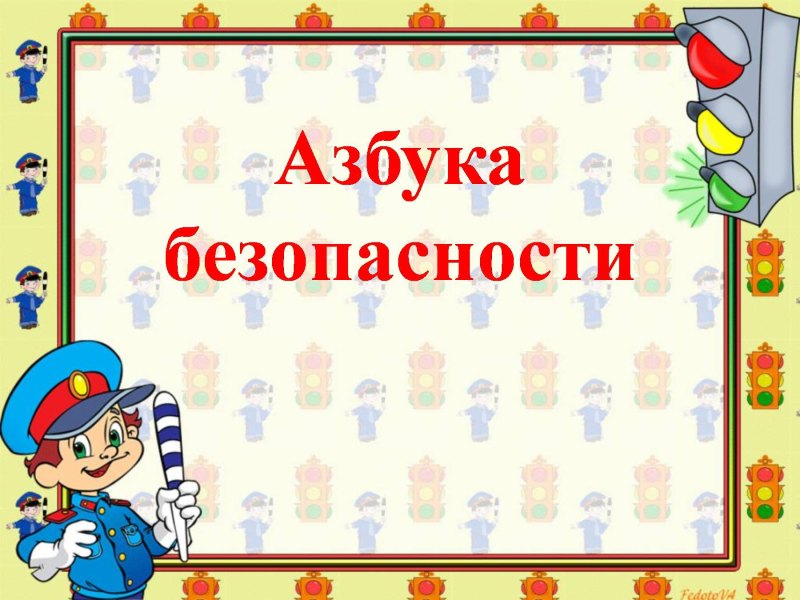 Азбука безопасности

FedotoVA